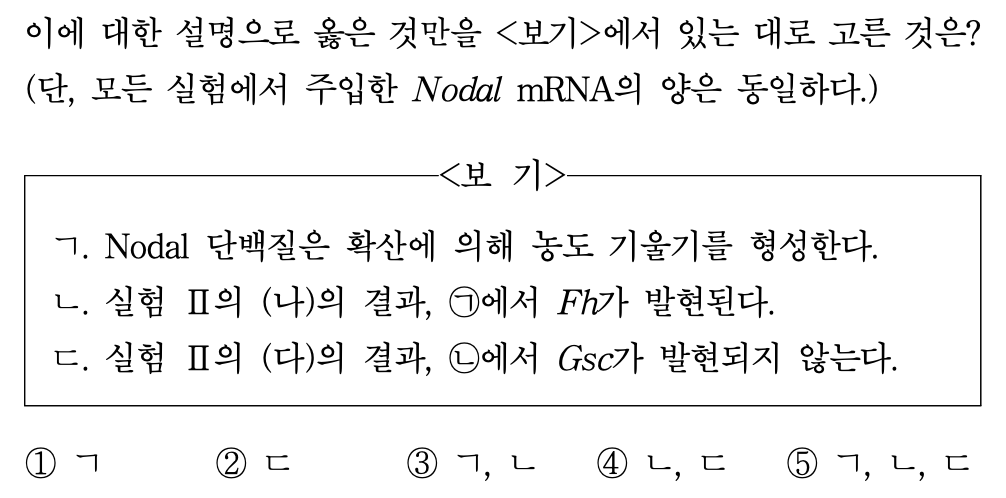 이에 대한 설명으로 옳은 것만을 <보기>에서 있는 대로 고른 것은? (단, 모든 실험에서 주입한 Nodal mRNA의 양은 동일하다.)

<보 기>

ㄱ. Nodal 단백질은 확산에 의해 농도 기울기를 형성한다.
ㄴ. 실험 Ⅱ의 (나)의 결과, ㉠에서 Fh가 발현된다.
ㄷ. 실험 Ⅱ의 (다)의 결과, ㉡에서 Gsc가 발현되지 않는다.

① ㄱ ② ㄷ ③ ㄱ, ㄴ ④ ㄴ, ㄷ ⑤ ㄱ, ㄴ, ㄷ